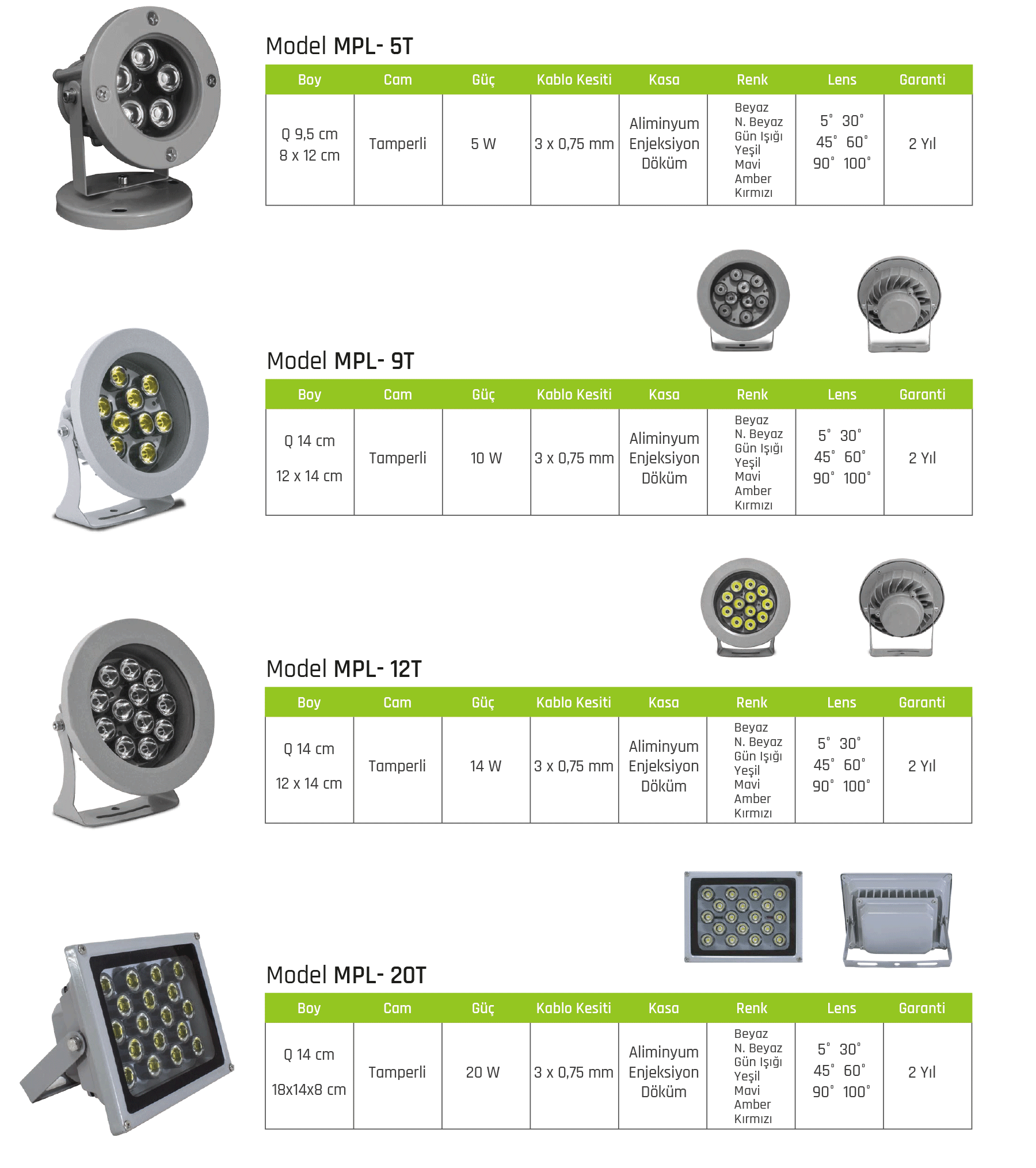 Model MPL- 5T

| Boy | Cam | Güç | Kablo Kesiti | Kasa | Renk | Lens | Garanti |
|---|---|---|---|---|---|---|---|
| Q 9,5 cm 8 x 12 cm | Tamperli | 5 W | 3 x 0,75 mm | Aliminyum Enjeksiyon Döküm | Beyaz N. Beyaz Gün Işığı Yeşil Mavi Amber Kırmızı | 5° 30° 45° 60° 90° 100° | 2 Yıl |

Model MPL- 9T

| Boy | Cam | Güç | Kablo Kesiti | Kasa | Renk | Lens | Garanti |
|---|---|---|---|---|---|---|---|
| Q 14 cm 12 x 14 cm | Tamperli | 10 W | 3 x 0,75 mm | Aliminyum Enjeksiyon Döküm | Beyaz N. Beyaz Gün Işığı Yeşil Mavi Amber Kırmızı | 5° 30° 45° 60° 90° 100° | 2 Yıl |

Model MPL- 12T

| Boy | Cam | Güç | Kablo Kesiti | Kasa | Renk | Lens | Garanti |
|---|---|---|---|---|---|---|---|
| Q 14 cm 12 x 14 cm | Tamperli | 14 W | 3 x 0,75 mm | Aliminyum Enjeksiyon Döküm | Beyaz N. Beyaz Gün Işığı Yeşil Mavi Amber Kırmızı | 5° 30° 45° 60° 90° 100° | 2 Yıl |

Model MPL- 20T

| Boy | Cam | Güç | Kablo Kesiti | Kasa | Renk | Lens | Garanti |
|---|---|---|---|---|---|---|---|
| Q 14 cm 18x14x8 cm | Tamperli | 20 W | 3 x 0,75 mm | Aliminyum Enjeksiyon Döküm | Beyaz N. Beyaz Gün Işığı Yeşil Mavi Amber Kırmızı | 5° 30° 45° 60° 90° 100° | 2 Yıl |